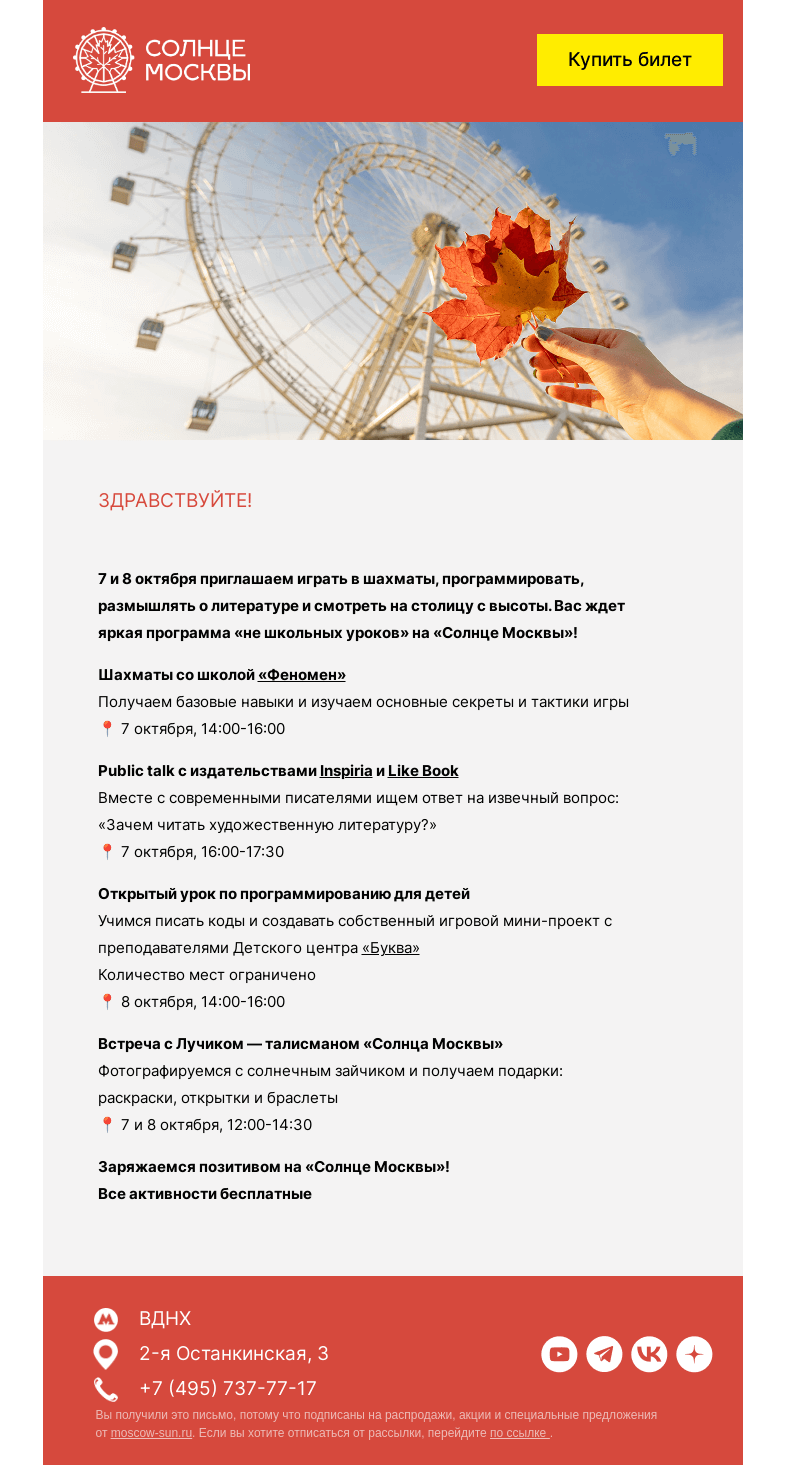 СОЛНЦЕ МОСКВЫ

Купить билет

ЗДРАВСТВУЙТЕ!

7 и 8 октября приглашаем играть в шахматы, программировать, размышлять о литературе и смотреть на столицу с высоты. Вас ждет яркая программа «не школьных уроков» на «Солнце Москвы»!

Шахматы со школой «Феномен»
Получаем базовые навыки и изучаем основные секреты и тактики игры
📍 7 октября, 14:00-16:00

Public talk с издательствами Inspiria и Like Book
Вместе с современными писателями ищем ответ на извечный вопрос: «Зачем читать художественную литературу?»
📍 7 октября, 16:00-17:30

Открытый урок по программированию для детей
Учимся писать коды и создавать собственный игровой мини-проект с преподавателями Детского центра «Буква»
Количество мест ограничено
📍 8 октября, 14:00-16:00

Встреча с Лучиком — талисманом «Солнца Москвы»
Фотографируемся с солнечным зайчиком и получаем подарки: раскраски, открытки и браслеты
📍 7 и 8 октября, 12:00-14:30

Заряжаемся позитивом на «Солнце Москвы»!
Все активности бесплатные

ВДНХ
2-я Останкинская, 3
+7 (495) 737-77-17

Вы получили это письмо, потому что подписаны на распродажи, акции и специальные предложения от moscow-sun.ru. Если вы хотите отписаться от рассылки, перейдите по ссылке .